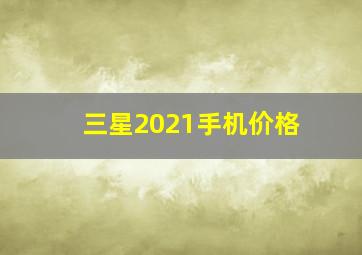 三星2021手机价格